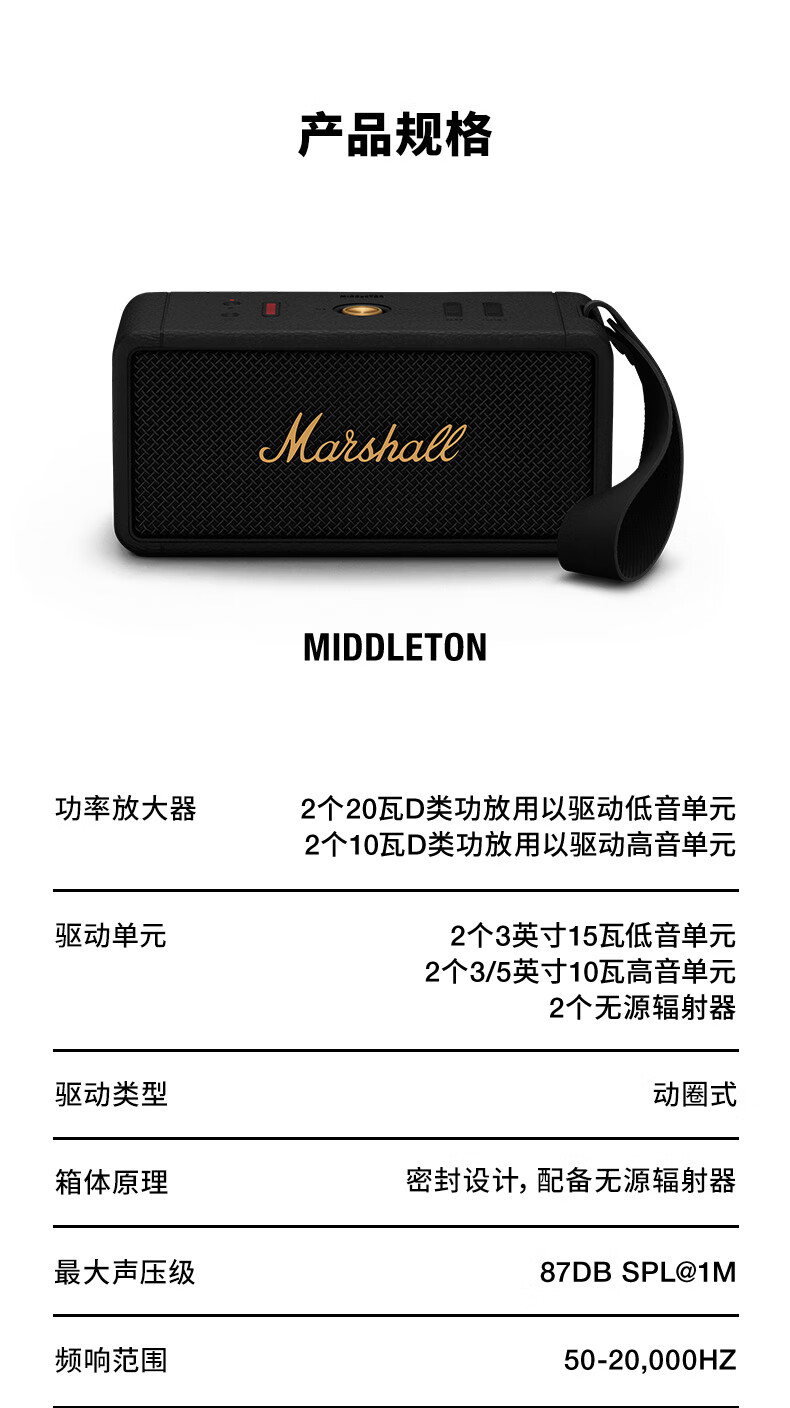 产品规格

Marshall

MIDDLETON

功率放大器
2个20瓦D类功放用以驱动低音单元
2个10瓦D类功放用以驱动高音单元

驱动单元
2个3英寸15瓦低音单元
2个3/5英寸10瓦高音单元
2个无源辐射器

驱动类型
动圈式

箱体原理
密封设计，配备无源辐射器

最大声压级
87DB SPL@1M

频响范围
50-20,000HZ